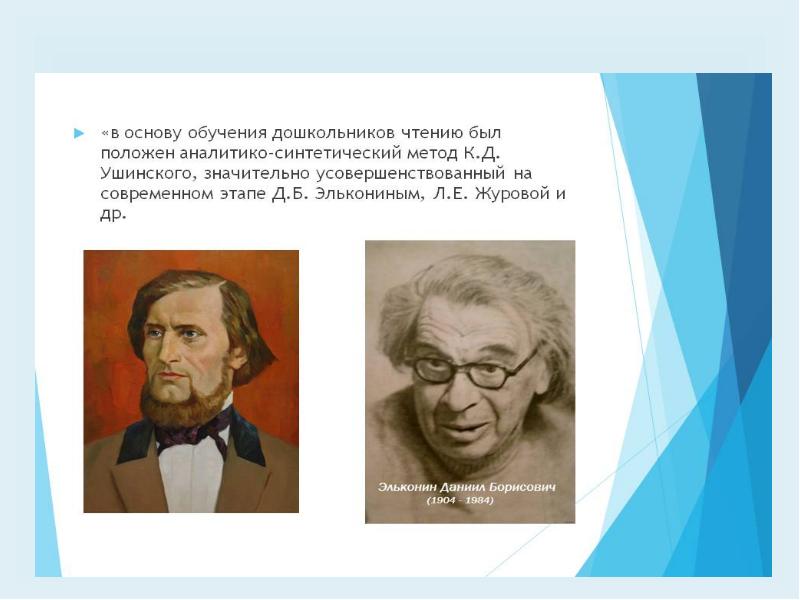 «в основу обучения дошкольников чтению был положен аналитико-синтетический метод К.Д. Ушинского, значительно усовершенствованный на современном этапе Д.Б. Элькониным, Л.Е. Журовой и др.

Эльконин Даниил Борисович
(1904 - 1984)